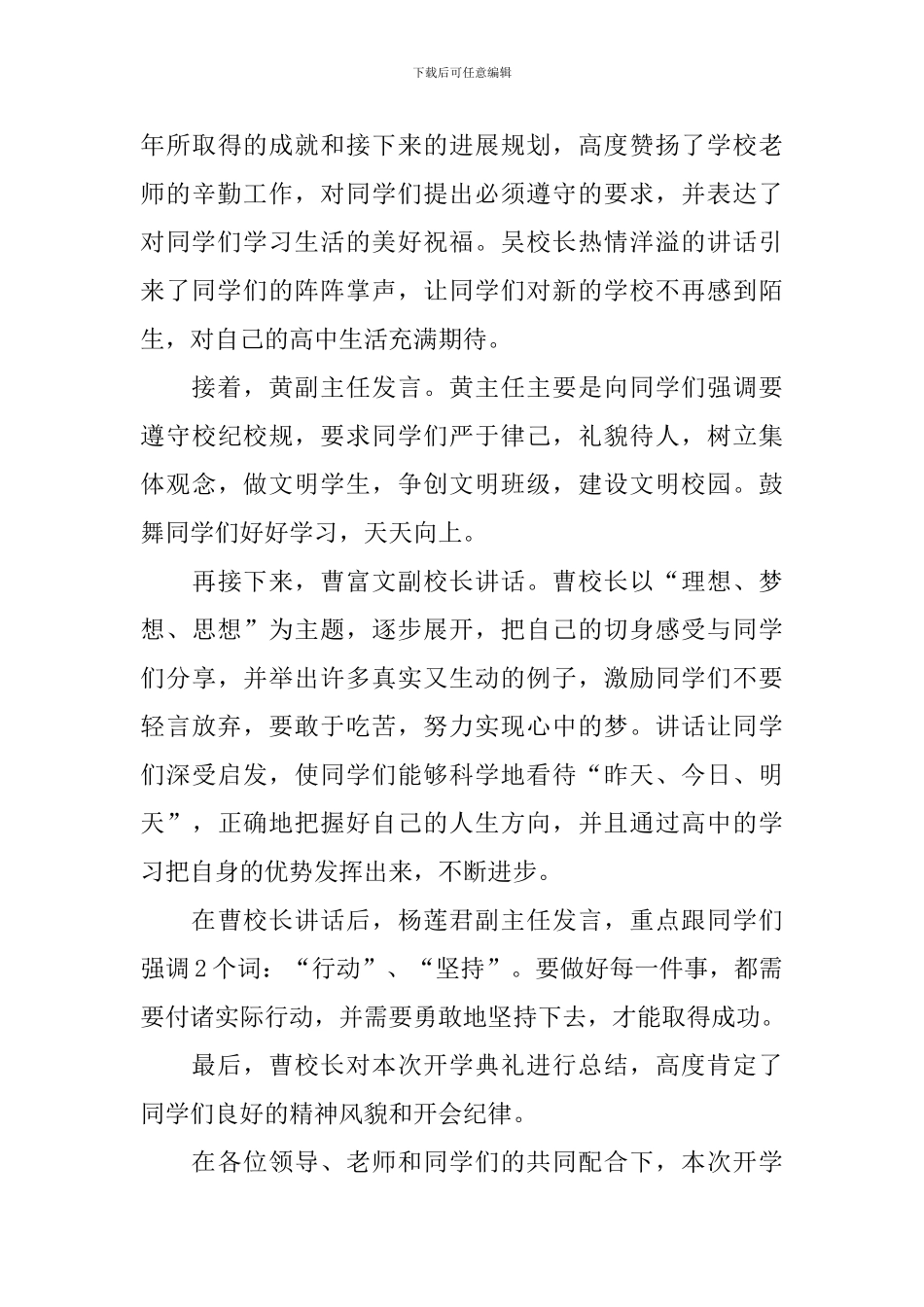 下载后可任意编辑

年所取得的成就和接下来的进展规划，高度赞扬了学校老师的辛勤工作，对同学们提出必须遵守的要求，并表达了对同学们学习生活的美好祝福。吴校长热情洋溢的讲话引来了同学们的阵阵掌声，让同学们对新的学校不再感到陌生，对自己的高中生活充满期待。

接着，黄副主任发言。黄主任主要是向同学们强调要遵守校纪校规，要求同学们严于律己，礼貌待人，树立集体观念，做文明学生，争创文明班级，建设文明校园。鼓舞同学们好好学习，天天向上。

再接下来，曹富文副校长讲话。曹校长以“理想、梦想、思想”为主题，逐步展开，把自己的切身感受与同学们分享，并举出许多真实又生动的例子，激励同学们不要轻言放弃，要敢于吃苦，努力实现心中的梦。讲话让同学们深受启发，使同学们能够科学地看待“昨天、今日、明天”，正确地把握好自己的人生方向，并且通过高中的学习把自身的优势发挥出来，不断进步。

在曹校长讲话后，杨莲君副主任发言，重点跟同学们强调2个词：“行动”、“坚持”。要做好每一件事，都需要付诸实际行动，并需要勇敢地坚持下去，才能取得成功。

最后，曹校长对本次开学典礼进行总结，高度肯定了同学们良好的精神风貌和开会纪律。

在各位领导、老师和同学们的共同配合下，本次开学